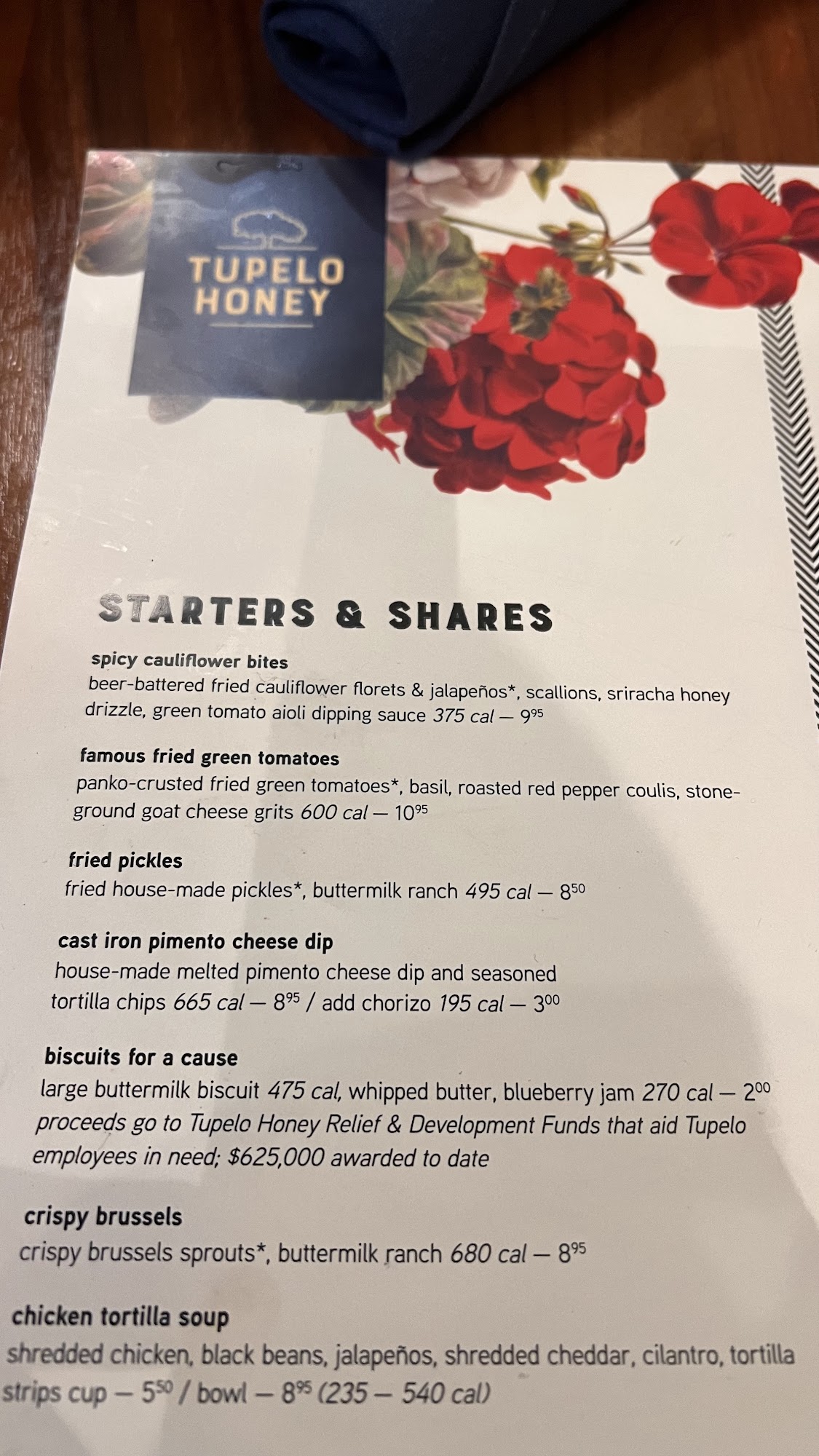 TUPELO HONEY

STARTERS & SHARES

spicy cauliflower bites
beer-battered fried cauliflower florets & jalapeños*, scallions, sriracha honey drizzle, green tomato aioli dipping sauce 375 cal — $9^{95}$

famous fried green tomatoes
panko-crusted fried green tomatoes*, basil, roasted red pepper coulis, stone-ground goat cheese grits 600 cal — $10^{95}$

fried pickles
fried house-made pickles*, buttermilk ranch 495 cal — $8^{50}$

cast iron pimento cheese dip
house-made melted pimento cheese dip and seasoned tortilla chips 665 cal — $8^{95}$ / add chorizo 195 cal — $3^{00}$

biscuits for a cause
large buttermilk biscuit 475 cal, whipped butter, blueberry jam 270 cal — $2^{00}$
proceeds go to Tupelo Honey Relief & Development Funds that aid Tupelo employees in need; $625,000 awarded to date

crispy brussels
crispy brussels sprouts*, buttermilk ranch 680 cal — $8^{95}$

chicken tortilla soup
shredded chicken, black beans, jalapeños, shredded cheddar, cilantro, tortilla strips cup — $5^{50}$ / bowl — $8^{95}$ (235 — 540 cal)